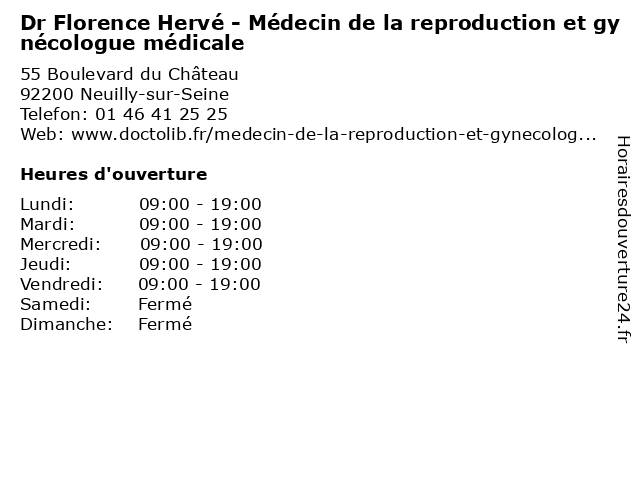 Dr Florence Hervé - Médecin de la reproduction et gynécologue médicale

55 Boulevard du Château
92200 Neuilly-sur-Seine
Telefon: 01 46 41 25 25
Web: www.doctolib.fr/medecin-de-la-reproduction-et-gynecolog...

Heures d'ouverture

Lundi: 09:00 - 19:00
Mardi: 09:00 - 19:00
Mercredi: 09:00 - 19:00
Jeudi: 09:00 - 19:00
Vendredi: 09:00 - 19:00
Samedi: Fermé
Dimanche: Fermé

Horairesdouverture24.fr